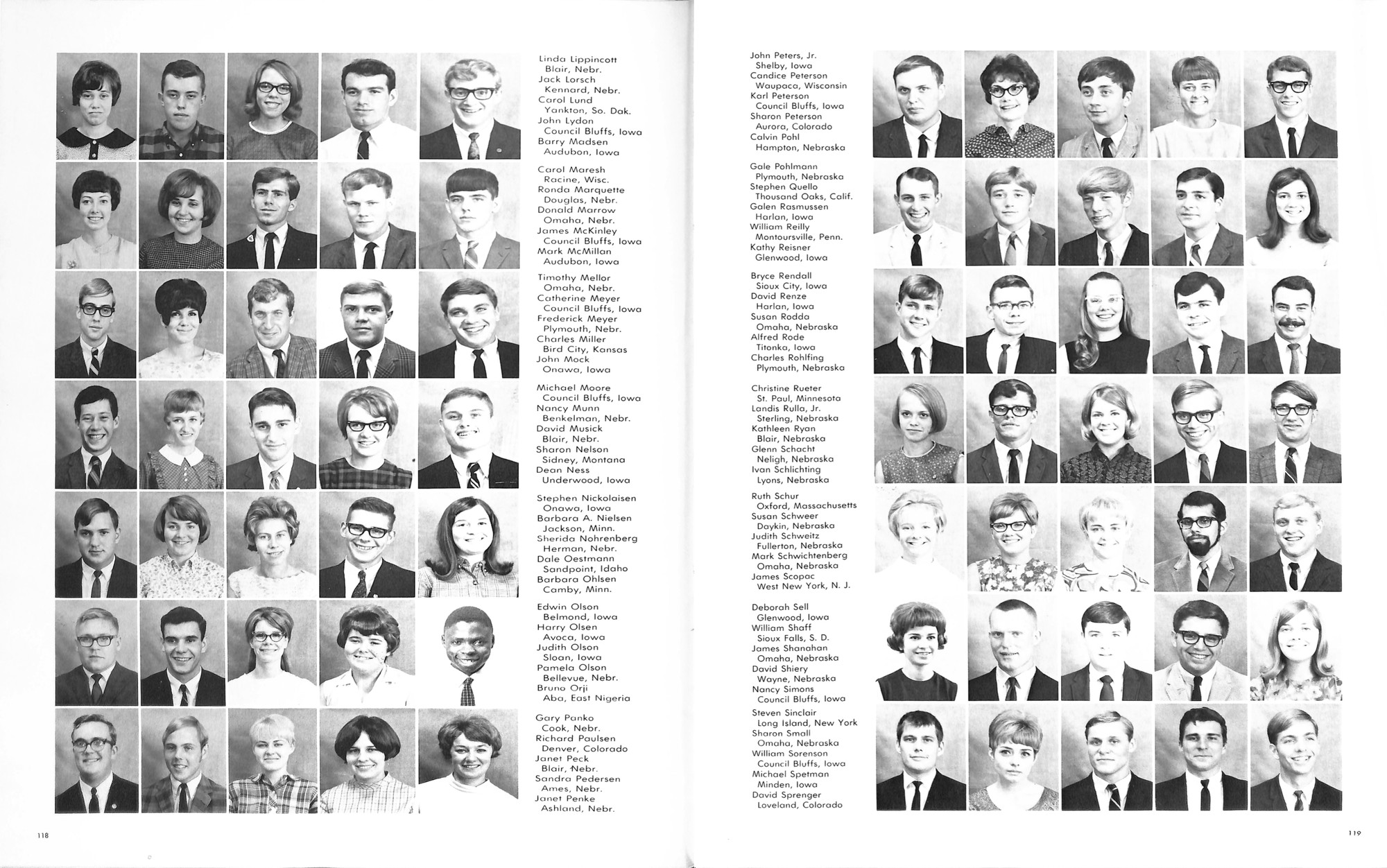 Linda Lippincott
Blair, Nebr.
Jack Lorsch
Kennard, Nebr.
Carol Lund
Yankton, So. Dak.
John Lydon
Council Bluffs, Iowa
Barry Madsen
Audubon, Iowa

Carol Maresh
Racine, Wisc.
Ronda Marquette
Douglas, Nebr.
Donald Marrow
Omaha, Nebr.
James McKinley
Council Bluffs, Iowa
Mark McMillan
Audubon, Iowa

Timothy Mellor
Omaha, Nebr.
Catherine Meyer
Council Bluffs, Iowa
Frederick Meyer
Plymouth, Nebr.
Charles Miller
Bird City, Kansas
John Mock
Onawa, Iowa

Michael Moore
Council Bluffs, Iowa
Nancy Munn
Benkelman, Nebr.
David Musick
Blair, Nebr.
Sharon Nelson
Sidney, Montana
Dean Ness
Underwood, Iowa

Stephen Nickolaisen
Onawa, Iowa
Barbara A. Nielsen
Jackson, Minn.
Sherida Nohrenberg
Herman, Nebr.
Dale Oestmann
Sandpoint, Idaho
Barbara Ohlsen
Camby, Minn.

Edwin Olson
Belmond, Iowa
Harry Olsen
Avoca, Iowa
Judith Olson
Sloan, Iowa
Pamela Olson
Bellevue, Nebr.
Bruno Orji
Aba, East Nigeria

Gary Panko
Cook, Nebr.
Richard Paulsen
Denver, Colorado
Janet Peck
Blair, Nebr.
Sandra Pedersen
Ames, Nebr.
Janet Penke
Ashland, Nebr.

118

John Peters, Jr.
Shelby, Iowa
Candice Peterson
Waupaca, Wisconsin
Karl Peterson
Council Bluffs, Iowa
Sharon Peterson
Aurora, Colorado
Calvin Pohl
Hampton, Nebraska

Gale Pohlmann
Plymouth, Nebraska
Stephen Quello
Thousand Oaks, Calif.
Galen Rasmussen
Harlan, Iowa
William Reilly
Montoursville, Penn.
Kathy Reisner
Glenwood, Iowa

Bryce Rendall
Sioux City, Iowa
David Renze
Harlan, Iowa
Susan Rodda
Omaha, Nebraska
Alfred Rode
Titonka, Iowa
Charles Rohlfing
Plymouth, Nebraska

Christine Rueter
St. Paul, Minnesota
Landis Rulla, Jr.
Sterling, Nebraska
Kathleen Ryan
Blair, Nebraska
Glenn Schacht
Neligh, Nebraska
Ivan Schlichting
Lyons, Nebraska

Ruth Schur
Oxford, Massachusetts
Susan Schweer
Daykin, Nebraska
Judith Schweitz
Fullerton, Nebraska
Mark Schwichtenberg
Omaha, Nebraska
James Scopac
West New York, N. J.

Deborah Sell
Glenwood, Iowa
William Shaff
Sioux Falls, S. D.
James Shanahan
Omaha, Nebraska
David Shiery
Wayne, Nebraska
Nancy Simons
Council Bluffs, Iowa

Steven Sinclair
Long Island, New York
Sharon Small
Omaha, Nebraska
William Sorenson
Council Bluffs, Iowa
Michael Spetman
Minden, Iowa
David Sprenger
Loveland, Colorado

119